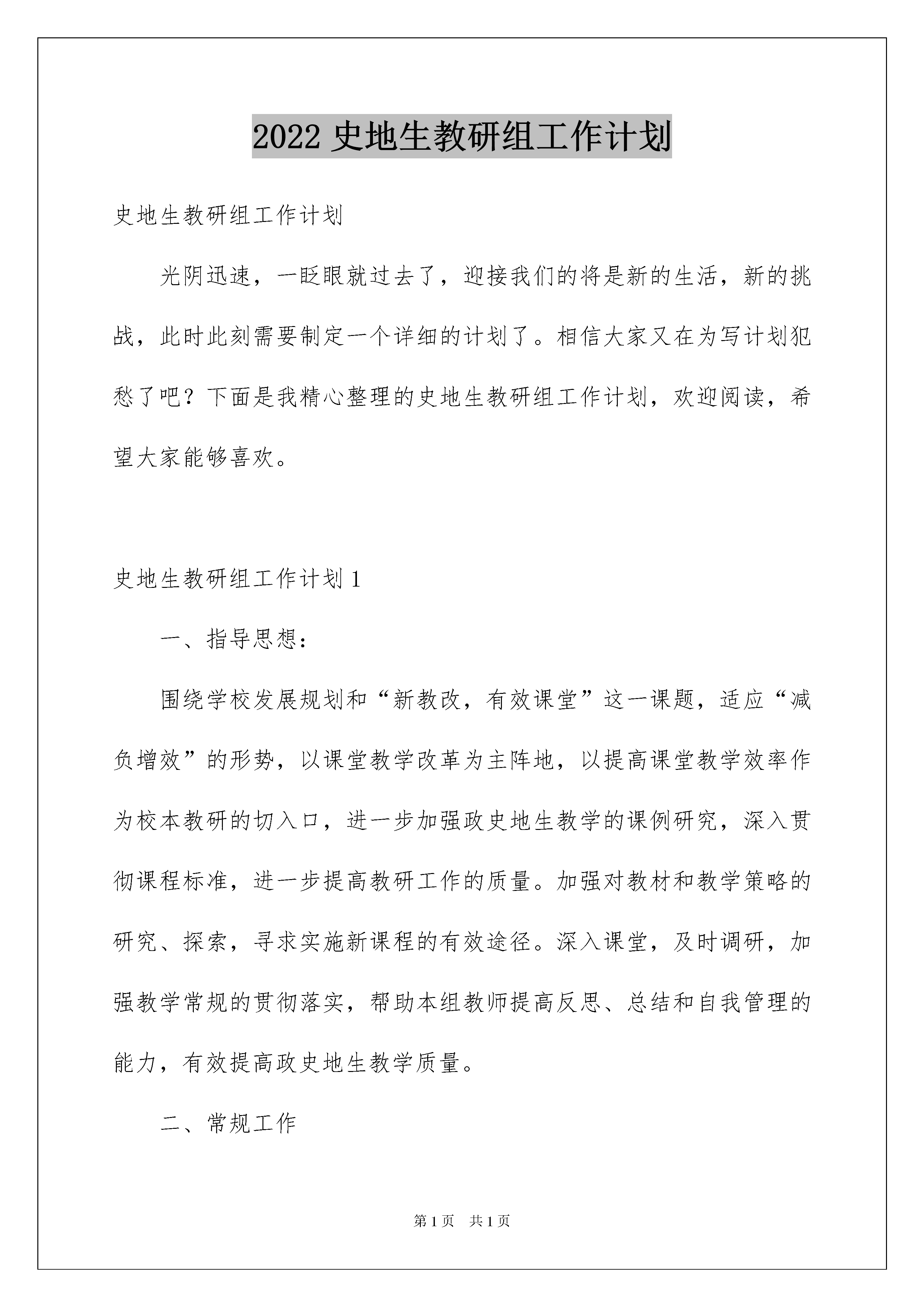 2022 史地生教研组工作计划

史地生教研组工作计划

光阴迅速，一眨眼就过去了，迎接我们的将是新的生活，新的挑战，此时此刻需要制定一个详细的计划了。相信大家又在为写计划犯愁了吧？下面是我精心整理的史地生教研组工作计划，欢迎阅读，希望大家能够喜欢。

史地生教研组工作计划 1

一、指导思想：

围绕学校发展规划和“新教改，有效课堂”这一课题，适应“减负增效”的形势，以课堂教学改革为主阵地，以提高课堂教学效率作为校本教研的切入口，进一步加强政史地生教学的课例研究，深入贯彻课程标准，进一步提高教研工作的质量。加强对教材和教学策略的研究、探索，寻求实施新课程的有效途径。深入课堂，及时调研，加强教学常规的贯彻落实，帮助本组教师提高反思、总结和自我管理的能力，有效提高政史地生教学质量。

二、常规工作

第 1 页 共 1 页